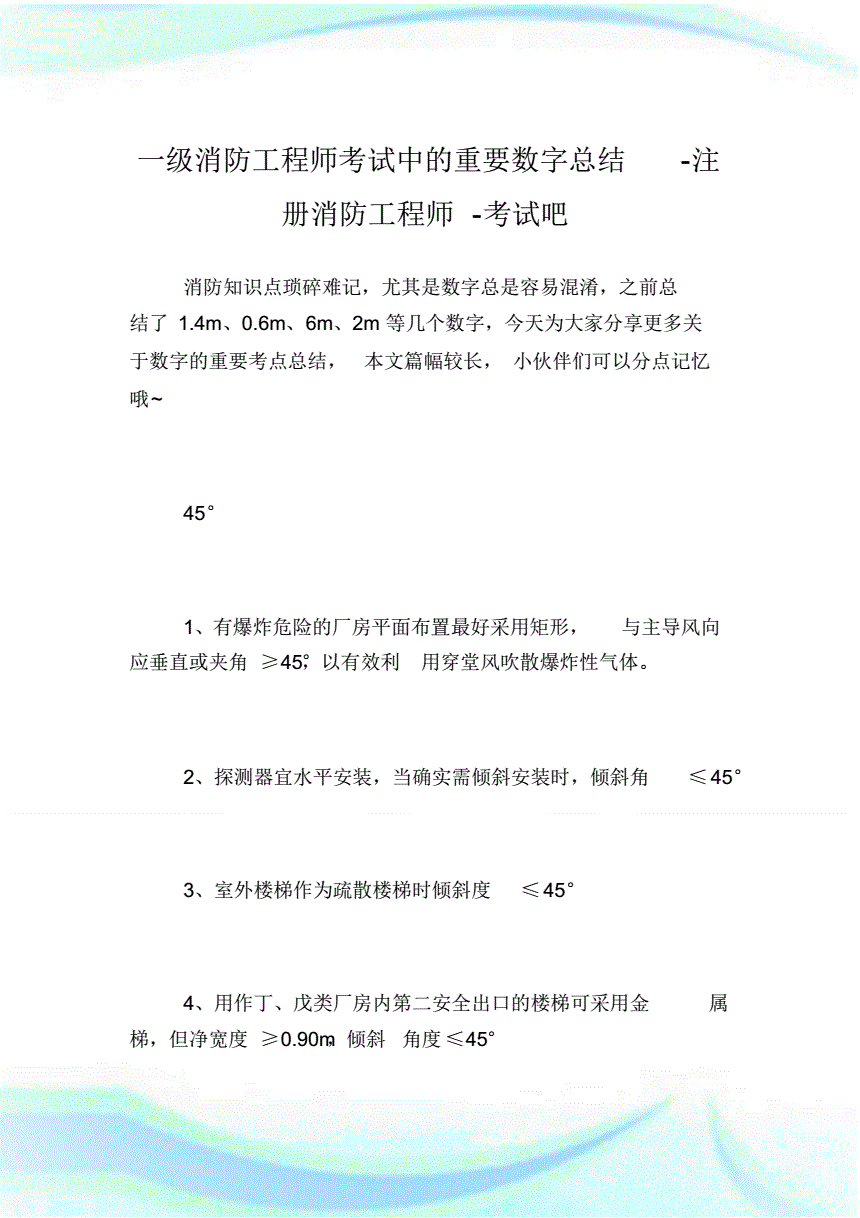 一级消防工程师考试中的重要数字总结 -注册消防工程师 -考试吧

消防知识点琐碎难记，尤其是数字总是容易混淆，之前总结了 1.4m、0.6m、6m、2m 等几个数字，今天为大家分享更多关于数字的重要考点总结， 本文篇幅较长， 小伙伴们可以分点记忆哦~

45°

1、有爆炸危险的厂房平面布置最好采用矩形， 与主导风向应垂直或夹角 ≥45°，以有效利 用穿堂风吹散爆炸性气体。

2、探测器宜水平安装，当确实需倾斜安装时，倾斜角 ≤45°

3、室外楼梯作为疏散楼梯时倾斜度 ≤45°

4、用作丁、戊类厂房内第二安全出口的楼梯可采用金 属梯，但净宽度 ≥0.90m，倾斜 角度≤45°